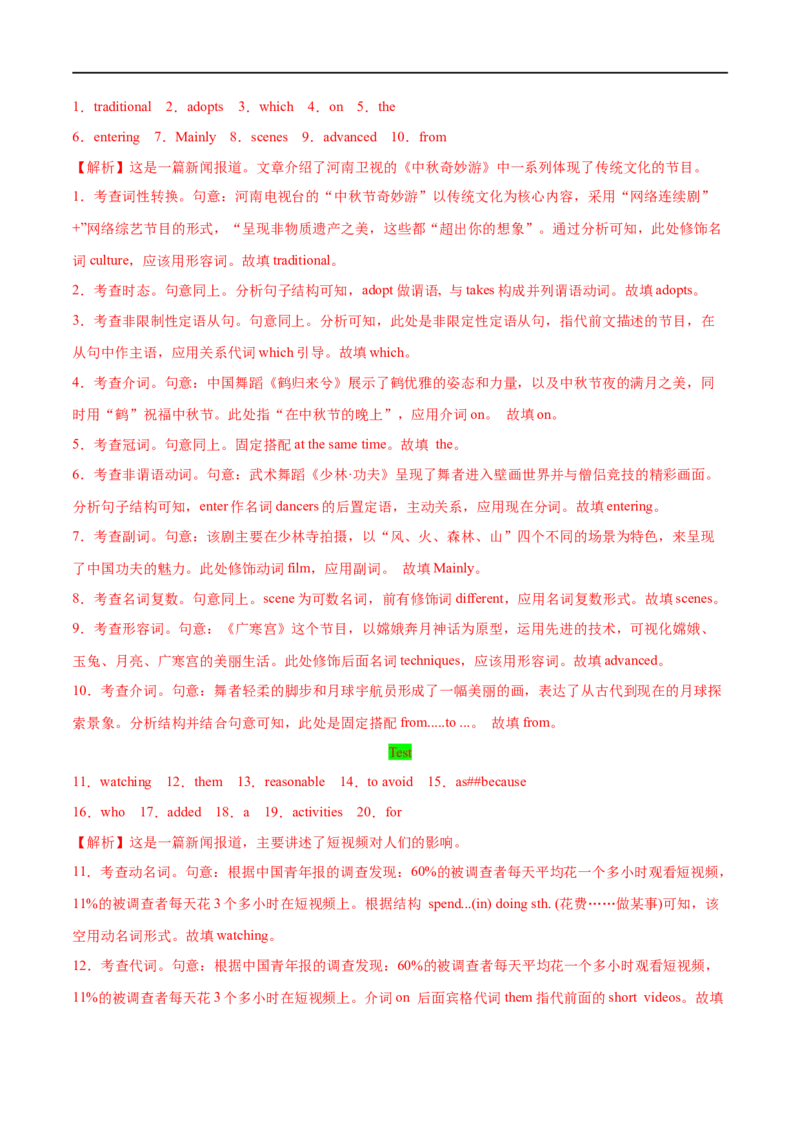 1．traditional　2．adopts　3．which　4．on　5．the

6．entering　7．Mainly　8．scenes　9．advanced　10．from

【解析】这是一篇新闻报道。文章介绍了河南卫视的《中秋奇妙游》中一系列体现了传统文化的节目。

1．考查词性转换。句意：河南电视台的“中秋节奇妙游”以传统文化为核心内容，采用“网络连续剧”+”网络综艺节目的形式，“呈现非物质遗产之美，这些都“超出你的想象”。通过分析可知，此处修饰名词 culture，应该用形容词。故填 traditional。

2．考查时态。句意同上。分析句子结构可知，adopt 做谓语，与 takes 构成并列谓语动词。故填 adopts。

3．考查非限制性定语从句。句意同上。分析可知，此处是非限定性定语从句，指代前文描述的节目，在从句中作主语，应用关系代词 which 引导。故填 which。

4．考查介词。句意：中国舞蹈《鹤归来兮》展示了鹤优雅的姿态和力量，以及中秋节夜的满月之美，同时用“鹤”祝福中秋节。此处指“在中秋节的晚上”，应用介词 on。 故填 on。

5．考查冠词。句意同上。固定搭配 at the same time。故填 the。

6．考查非谓语动词。句意：武术舞蹈《少林·功夫》呈现了舞者进入壁画世界并与僧侣竞技的精彩画面。分析句子结构可知，enter 作名词 dancers 的后置定语，主动关系，应用现在分词。故填 entering。

7．考查副词。句意：该剧主要在少林寺拍摄，以“风、火、森林、山”四个不同的场景为特色，来呈现了中国功夫的魅力。此处修饰动词 film，应用副词。 故填 Mainly。

8．考查名词复数。句意同上。scene 为可数名词，前有修饰词 different，应用名词复数形式。故填 scenes。

9．考查形容词。句意：《广寒宫》这个节目，以嫦娥奔月神话为原型，运用先进的技术，可视化嫦娥、玉兔、月亮、广寒宫的美丽生活。此处修饰后面名词 techniques，应该用形容词。故填 advanced。

10．考查介词。句意：舞者轻柔的脚步和月球宇航员形成了一幅美丽的画，表达了从古代到现在的月球探索景象。分析结构并结合句意可知，此处是固定搭配 from.....to ...。 故填 from。

Test

11．watching　12．them　13．reasonable　14．to avoid　15．as##because

16．who　17．added　18．a　19．activities　20．for

【解析】这是一篇新闻报道，主要讲述了短视频对人们的影响。

11．考查动名词。句意：根据中国青年报的调查发现：60%的被调查者每天平均花一个多小时观看短视频，11%的被调查者每天花 3 个多小时在短视频上。根据结构 spend...(in) doing sth. (花费……做某事)可知，该空用动名词形式。故填 watching。

12．考查代词。句意：根据中国青年报的调查发现：60%的被调查者每天平均花一个多小时观看短视频，11%的被调查者每天花 3 个多小时在短视频上。介词 on 后面宾格代词 them 指代前面的 short videos。故填